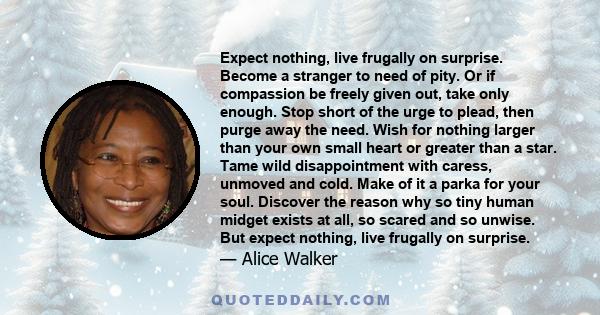 Expect nothing, live frugally on surprise. Become a stranger to need of pity. Or if compassion be freely given out, take only enough. Stop short of the urge to plead, then purge away the need. Wish for nothing larger than your own small heart or greater than a star. Tame wild disappointment with caress, unmoved and cold. Make of it a parka for your soul. Discover the reason why so tiny human midget exists at all, so scared and so unwise. But expect nothing, live frugally on surprise.

— Alice Walker

QUOTEDDAILY.COM